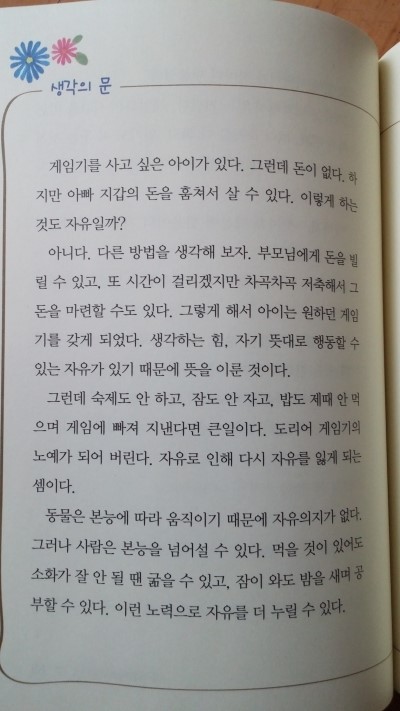 생각의 문

게임기를 사고 싶은 아이가 있다. 그런데 돈이 없다. 하지만 아빠 지갑의 돈을 훔쳐서 살 수 있다. 이렇게 하는 것도 자유일까?

아니다. 다른 방법을 생각해 보자. 부모님에게 돈을 빌릴 수 있고, 또 시간이 걸리겠지만 차곡차곡 저축해서 그 돈을 마련할 수도 있다. 그렇게 해서 아이는 원하던 게임기를 갖게 되었다. 생각하는 힘, 자기 뜻대로 행동할 수 있는 자유가 있기 때문에 뜻을 이룬 것이다.

그런데 숙제도 안 하고, 잠도 안 자고, 밥도 제때 안 먹으며 게임에 빠져 지낸다면 큰일이다. 도리어 게임기의 노예가 되어 버린다. 자유로 인해 다시 자유를 잃게 되는 셈이다.

동물은 본능에 따라 움직이기 때문에 자유의지가 없다. 그러나 사람은 본능을 넘어설 수 있다. 먹을 것이 있어도 소화가 잘 안 될 땐 굶을 수 있고, 잠이 와도 밤을 새며 공부할 수 있다. 이런 노력으로 자유를 더 누릴 수 있다.